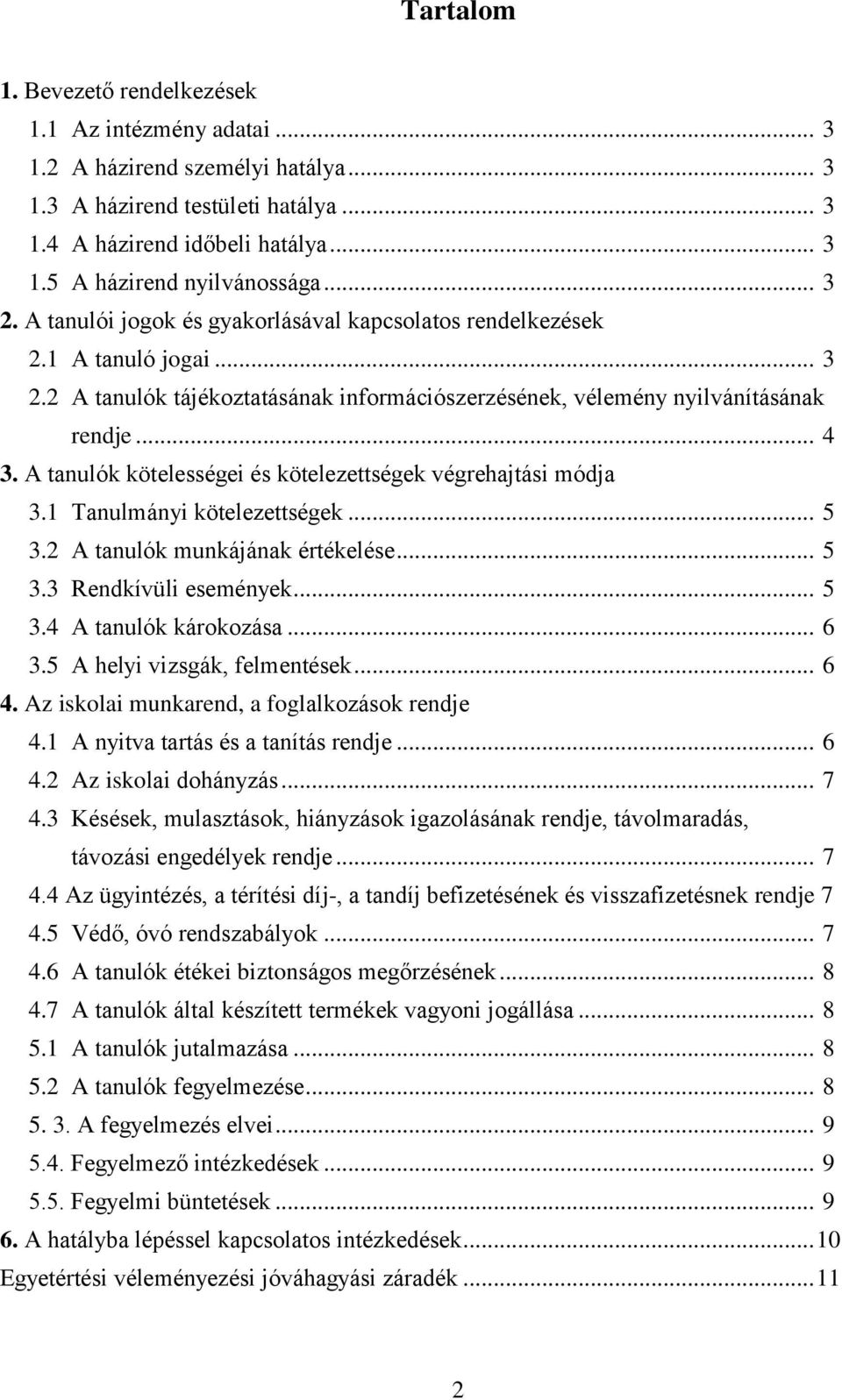 Tartalom

1. Bevezető rendelkezések
1.1 Az intézmény adatai ... 3
1.2 A házirend személyi hatálya ... 3
1.3 A házirend testületi hatálya ... 3
1.4 A házirend időbeli hatálya ... 3
1.5 A házirend nyilvánossága ... 3
2. A tanulói jogok és gyakorlásával kapcsolatos rendelkezések
2.1 A tanuló jogai ... 3
2.2 A tanulók tájékoztatásának információszerzésének, vélemény nyilvánításának rendje ... 4
3. A tanulók kötelességei és kötelezettségek végrehajtási módja
3.1 Tanulmányi kötelezettségek ... 5
3.2 A tanulók munkájának értékelése ... 5
3.3 Rendkívüli események ... 5
3.4 A tanulók károkozása ... 6
3.5 A helyi vizsgák, felmentések ... 6
4. Az iskolai munkarend, a foglalkozások rendje
4.1 A nyitva tartás és a tanítás rendje ... 6
4.2 Az iskolai dohányzás ... 7
4.3 Késések, mulasztások, hiányzások igazolásának rendje, távolmaradás, távozási engedélyek rendje ... 7
4.4 Az ügyintézés, a térítési díj-, a tandíj befizetésének és visszafizetésnek rendje 7
4.5 Védő, óvó rendszabályok ... 7
4.6 A tanulók étékei biztonságos megőrzésének ... 8
4.7 A tanulók által készített termékek vagyoni jogállása ... 8
5.1 A tanulók jutalmazása ... 8
5.2 A tanulók fegyelmezése ... 8
5. 3. A fegyelmezés elvei ... 9
5.4. Fegyelmező intézkedések ... 9
5.5. Fegyelmi büntetések ... 9
6. A hatályba lépéssel kapcsolatos intézkedések ... 10
Egyetértési véleményezési jóváhagyási záradék ... 11

2